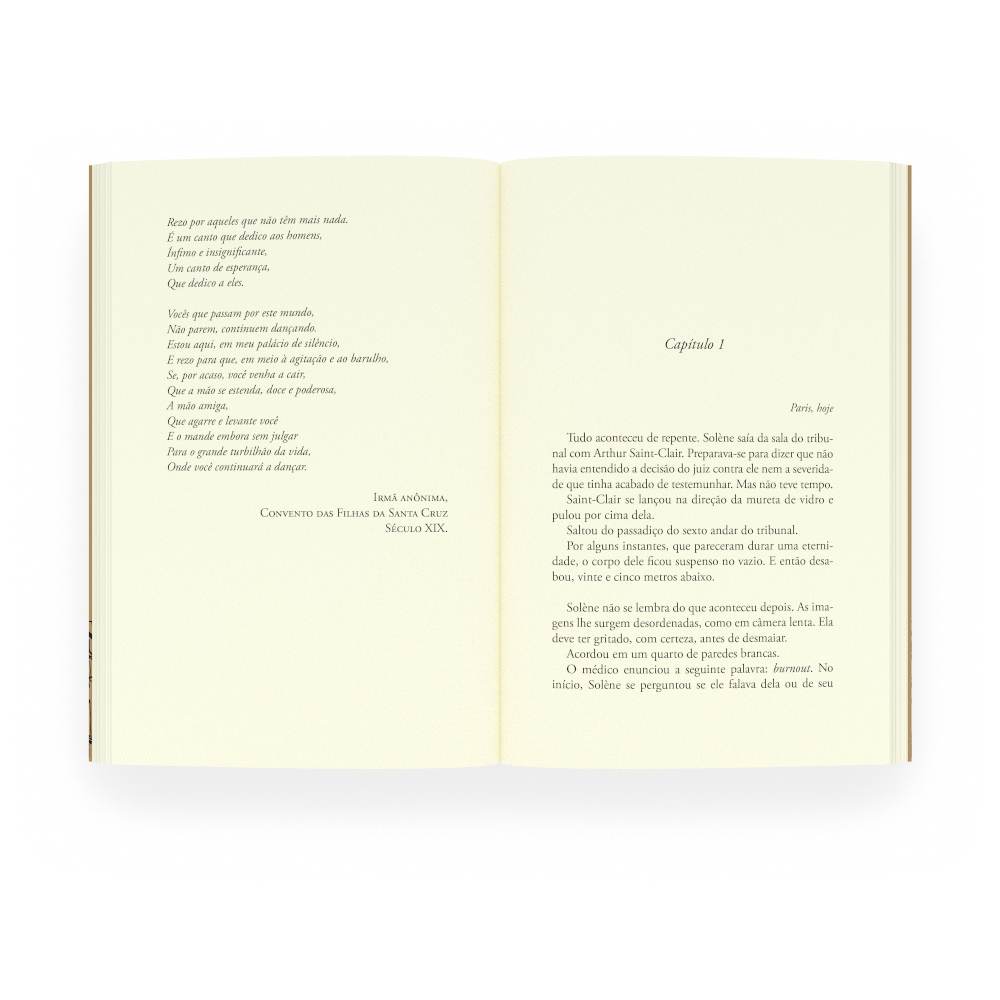 Rezo por aqueles que não têm mais nada.
É um canto que dedico aos homens,
Ínfimo e insignificante,
Um canto de esperança,
Que dedico a eles.

Vocês que passam por este mundo,
Não parem, continuem dançando.
Estou aqui, em meu palácio de silêncio,
E rezo para que, em meio à agitação e ao barulho,
Se, por acaso, você venha a cair,
Que a mão se estenda, doce e poderosa,
A mão amiga,
Que agarre e levante você
E o mande embora sem julgar
Para o grande turbilhão da vida,
Onde você continuará a dançar.

Irmã anônima,
Convento das Filhas da Santa Cruz
Século XIX.

Capítulo 1

Paris, hoje

Tudo aconteceu de repente. Solène saía da sala do tribunal com Arthur Saint-Clair. Preparava-se para dizer que não havia entendido a decisão do juiz contra ele nem a severidade que tinha acabado de testemunhar. Mas não teve tempo.

Saint-Clair se lançou na direção da mureta de vidro e pulou por cima dela.

Saltou do passadiço do sexto andar do tribunal.

Por alguns instantes, que pareceram durar uma eternidade, o corpo dele ficou suspenso no vazio. E então desabou, vinte e cinco metros abaixo.

Solène não se lembra do que aconteceu depois. As imagens lhe surgem desordenadas, como em câmera lenta. Ela deve ter gritado, com certeza, antes de desmaiar.

Acordou em um quarto de paredes brancas.

O médico enunciou a seguinte palavra: burnout. No início, Solène se perguntou se ele falava dela ou de seu